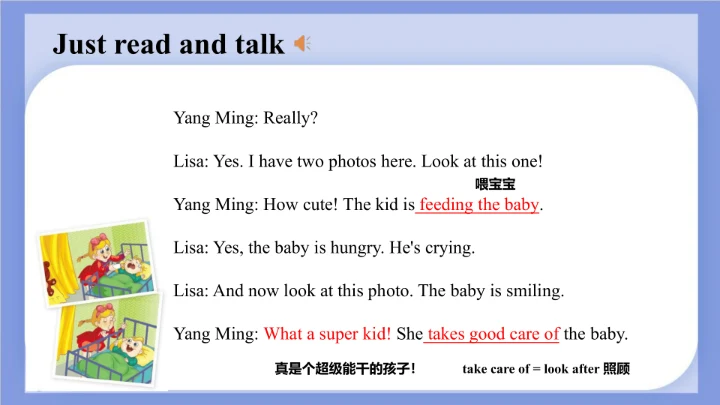 Just read and talk

Yang Ming: Really?

Lisa: Yes. I have two photos here. Look at this one!

喂宝宝

Yang Ming: How cute! The kid is feeding the baby.

Lisa: Yes, the baby is hungry. He's crying.

Lisa: And now look at this photo. The baby is smiling.

Yang Ming: What a super kid! She takes good care of the baby.

真是个超级能干的孩子！ take care of = look after 照顾